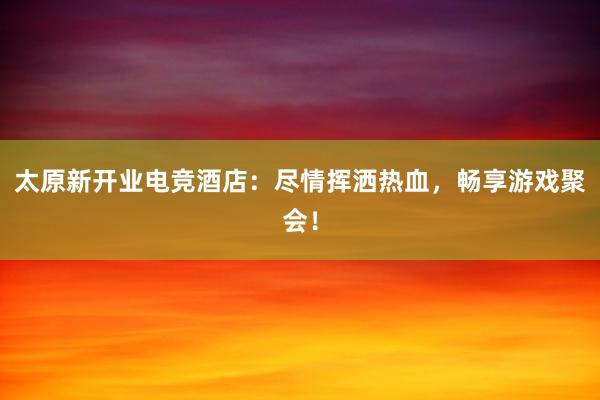 太原新开业电竞酒店：尽情挥洒热血，畅享游戏聚会！